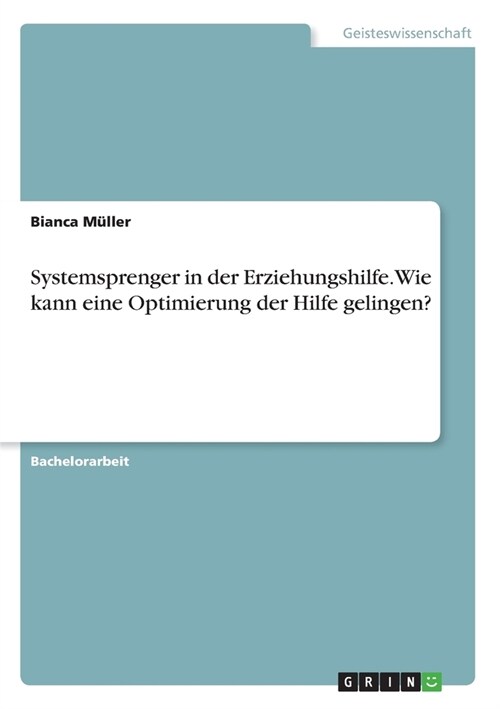 Geisteswissenschaft

Bianca Müller

Systemsprenger in der Erziehungshilfe. Wie kann eine Optimierung der Hilfe gelingen?

Bachelorarbeit

GRIN